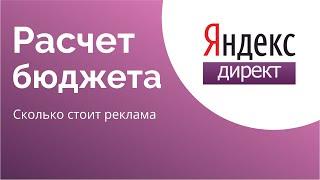 Расчет бюджета

Сколько стоит реклама

Яндекс
директ